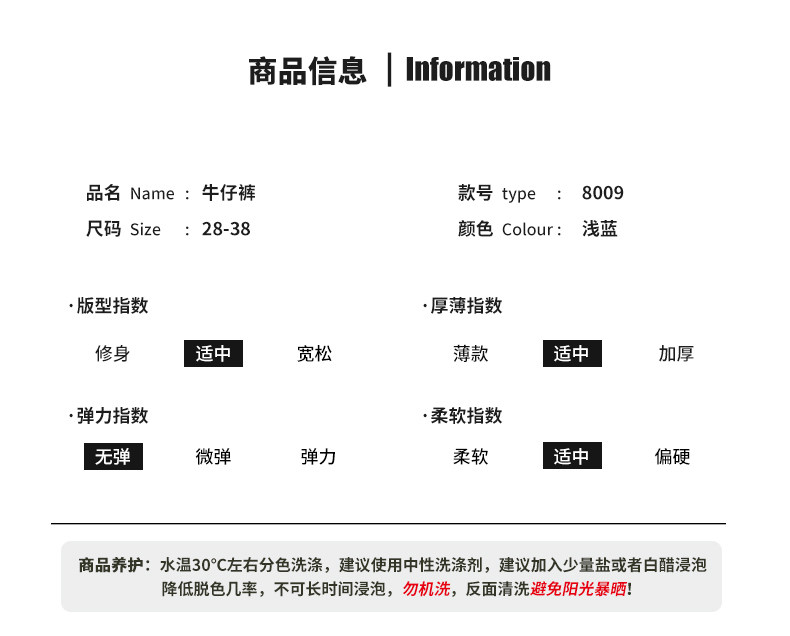 商品信息 | Information

品名 Name : 牛仔裤

尺码 Size : 28-38

款号 type : 8009

颜色 Colour : 浅蓝

·版型指数

修身 适中 宽松

·弹力指数

无弹 微弹 弹力

·厚薄指数

薄款 适中 加厚

·柔软指数

柔软 适中 偏硬

商品养护：水温30°C左右分色洗涤，建议使用中性洗涤剂，建议加入少量盐或者白醋浸泡降低脱色几率，不可长时间浸泡，勿机洗，反面清洗避免阳光暴晒!